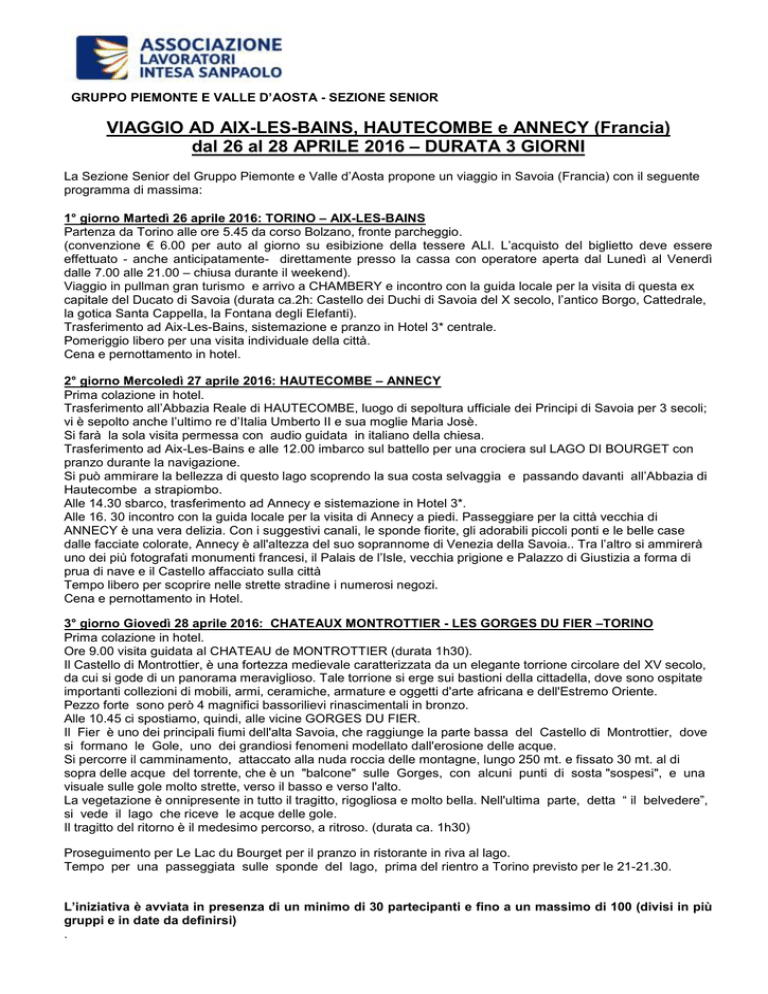 ASSOCIAZIONE
LAVORATORI
INTESA SANPAOLO

GRUPPO PIEMONTE E VALLE D'AOSTA - SEZIONE SENIOR

VIAGGIO AD AIX-LES-BAINS, HAUTECOMBE e ANNECY (Francia)
dal 26 al 28 APRILE 2016 – DURATA 3 GIORNI

La Sezione Senior del Gruppo Piemonte e Valle d'Aosta propone un viaggio in Savoia (Francia) con il seguente programma di massima:

1° giorno Martedì 26 aprile 2016: TORINO – AIX-LES-BAINS
Partenza da Torino alle ore 5.45 da corso Bolzano, fronte parcheggio.
(convenzione € 6.00 per auto al giorno su esibizione della tessere ALI. L'acquisto del biglietto deve essere effettuato - anche anticipatamente- direttamente presso la cassa con operatore aperta dal Lunedì al Venerdì dalle 7.00 alle 21.00 – chiusa durante il weekend).
Viaggio in pullman gran turismo e arrivo a CHAMBERY e incontro con la guida locale per la visita di questa ex capitale del Ducato di Savoia (durata ca.2h: Castello dei Duchi di Savoia del X secolo, l'antico Borgo, Cattedrale, la gotica Santa Cappella, la Fontana degli Elefanti).
Trasferimento ad Aix-Les-Bains, sistemazione e pranzo in Hotel 3* centrale.
Pomeriggio libero per una visita individuale della città.
Cena e pernottamento in hotel.

2° giorno Mercoledì 27 aprile 2016: HAUTECOMBE – ANNECY
Prima colazione in hotel.
Trasferimento all'Abbazia Reale di HAUTECOMBE, luogo di sepoltura ufficiale dei Principi di Savoia per 3 secoli; vi è sepolto anche l'ultimo re d'Italia Umberto II e sua moglie Maria Josè.
Si farà la sola visita permessa con audio guidata in italiano della chiesa.
Trasferimento ad Aix-Les-Bains e alle 12.00 imbarco sul battello per una crociera sul LAGO DI BOURGET con pranzo durante la navigazione.
Si può ammirare la bellezza di questo lago scoprendo la sua costa selvaggia e passando davanti all'Abbazia di Hautecombe a strapiombo.
Alle 14.30 sbarco, trasferimento ad Annecy e sistemazione in Hotel 3*.
Alle 16. 30 incontro con la guida locale per la visita di Annecy a piedi. Passeggiare per la città vecchia di ANNECY è una vera delizia. Con i suggestivi canali, le sponde fiorite, gli adorabili piccoli ponti e le belle case dalle facciate colorate, Annecy è all'altezza del suo soprannome di Venezia della Savoia.. Tra l'altro si ammirerà uno dei più fotografati monumenti francesi, il Palais de l'Isle, vecchia prigione e Palazzo di Giustizia a forma di prua di nave e il Castello affacciato sulla città
Tempo libero per scoprire nelle strette stradine i numerosi negozi.
Cena e pernottamento in Hotel.

3° giorno Giovedì 28 aprile 2016: CHATEAUX MONTROTTIER - LES GORGES DU FIER –TORINO
Prima colazione in hotel.
Ore 9.00 visita guidata al CHATEAU de MONTROTTIER (durata 1h30).
Il Castello di Montrottier, è una fortezza medievale caratterizzata da un elegante torrione circolare del XV secolo, da cui si gode di un panorama meraviglioso. Tale torrione si erge sui bastioni della cittadella, dove sono ospitate importanti collezioni di mobili, armi, ceramiche, armature e oggetti d'arte africana e dell'Estremo Oriente.
Pezzo forte sono però 4 magnifici bassorilievi rinascimentali in bronzo.
Alle 10.45 ci spostiamo, quindi, alle vicine GORGES DU FIER.
Il Fier è uno dei principali fiumi dell'alta Savoia, che raggiunge la parte bassa del Castello di Montrottier, dove si formano le Gole, uno dei grandiosi fenomeni modellato dall'erosione delle acque.
Si percorre il camminamento, attaccato alla nuda roccia delle montagne, lungo 250 mt. e fissato 30 mt. al di sopra delle acque del torrente, che è un "balcone" sulle Gorges, con alcuni punti di sosta "sospesi", e una visuale sulle gole molto strette, verso il basso e verso l'alto.
La vegetazione è onnipresente in tutto il tragitto, rigogliosa e molto bella. Nell'ultima parte, detta " il belvedere", si vede il lago che riceve le acque delle gole.
Il tragitto del ritorno è il medesimo percorso, a ritroso. (durata ca. 1h30)

Proseguimento per Le Lac du Bourget per il pranzo in ristorante in riva al lago.
Tempo per una passeggiata sulle sponde del lago, prima del rientro a Torino previsto per le 21-21.30.

L'iniziativa è avviata in presenza di un minimo di 30 partecipanti e fino a un massimo di 100 (divisi in più gruppi e in date da definirsi)
.